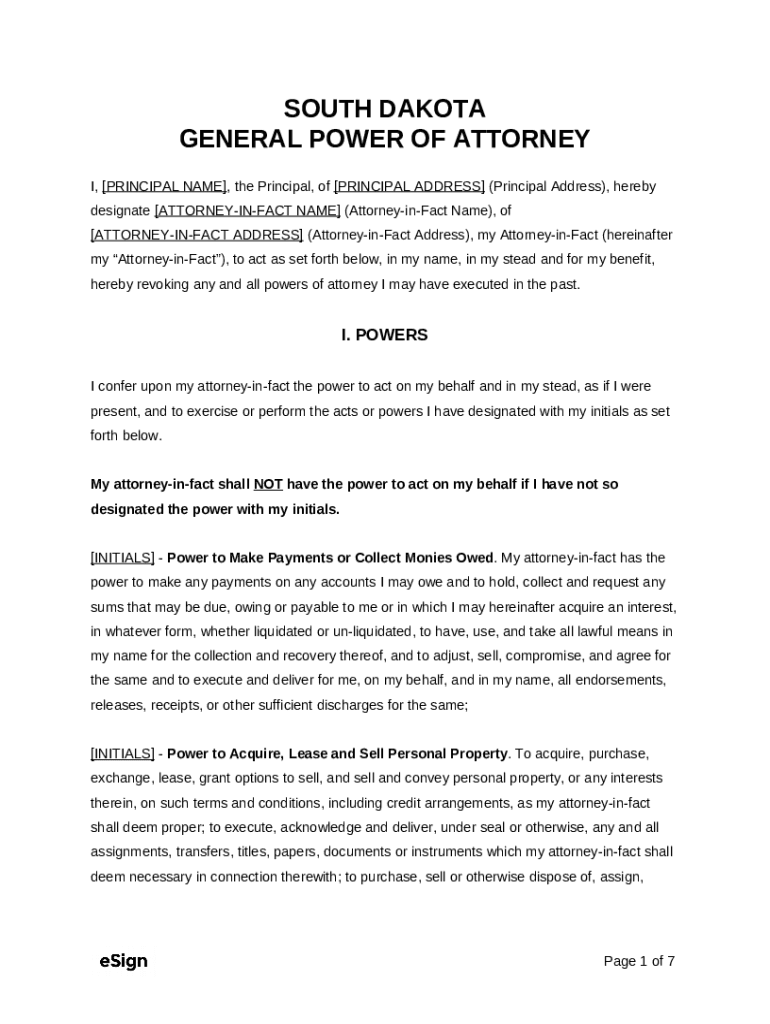 SOUTH DAKOTA
GENERAL POWER OF ATTORNEY

I, [PRINCIPAL NAME], the Principal, of [PRINCIPAL ADDRESS] (Principal Address), hereby designate [ATTORNEY-IN-FACT NAME] (Attorney-in-Fact Name), of [ATTORNEY-IN-FACT ADDRESS] (Attorney-in-Fact Address), my Attorney-in-Fact (hereinafter my "Attorney-in-Fact"), to act as set forth below, in my name, in my stead and for my benefit, hereby revoking any and all powers of attorney I may have executed in the past.

I. POWERS

I confer upon my attorney-in-fact the power to act on my behalf and in my stead, as if I were present, and to exercise or perform the acts or powers I have designated with my initials as set forth below.

My attorney-in-fact shall NOT have the power to act on my behalf if I have not so designated the power with my initials.

[INITIALS] - Power to Make Payments or Collect Monies Owed. My attorney-in-fact has the power to make any payments on any accounts I may owe and to hold, collect and request any sums that may be due, owing or payable to me or in which I may hereinafter acquire an interest, in whatever form, whether liquidated or un-liquidated, to have, use, and take all lawful means in my name for the collection and recovery thereof, and to adjust, sell, compromise, and agree for the same and to execute and deliver for me, on my behalf, and in my name, all endorsements, releases, receipts, or other sufficient discharges for the same;

[INITIALS] - Power to Acquire, Lease and Sell Personal Property. To acquire, purchase, exchange, lease, grant options to sell, and sell and convey personal property, or any interests therein, on such terms and conditions, including credit arrangements, as my attorney-in-fact shall deem proper; to execute, acknowledge and deliver, under seal or otherwise, any and all assignments, transfers, titles, papers, documents or instruments which my attorney-in-fact shall deem necessary in connection therewith; to purchase, sell or otherwise dispose of, assign,

eSign

Page 1 of 7